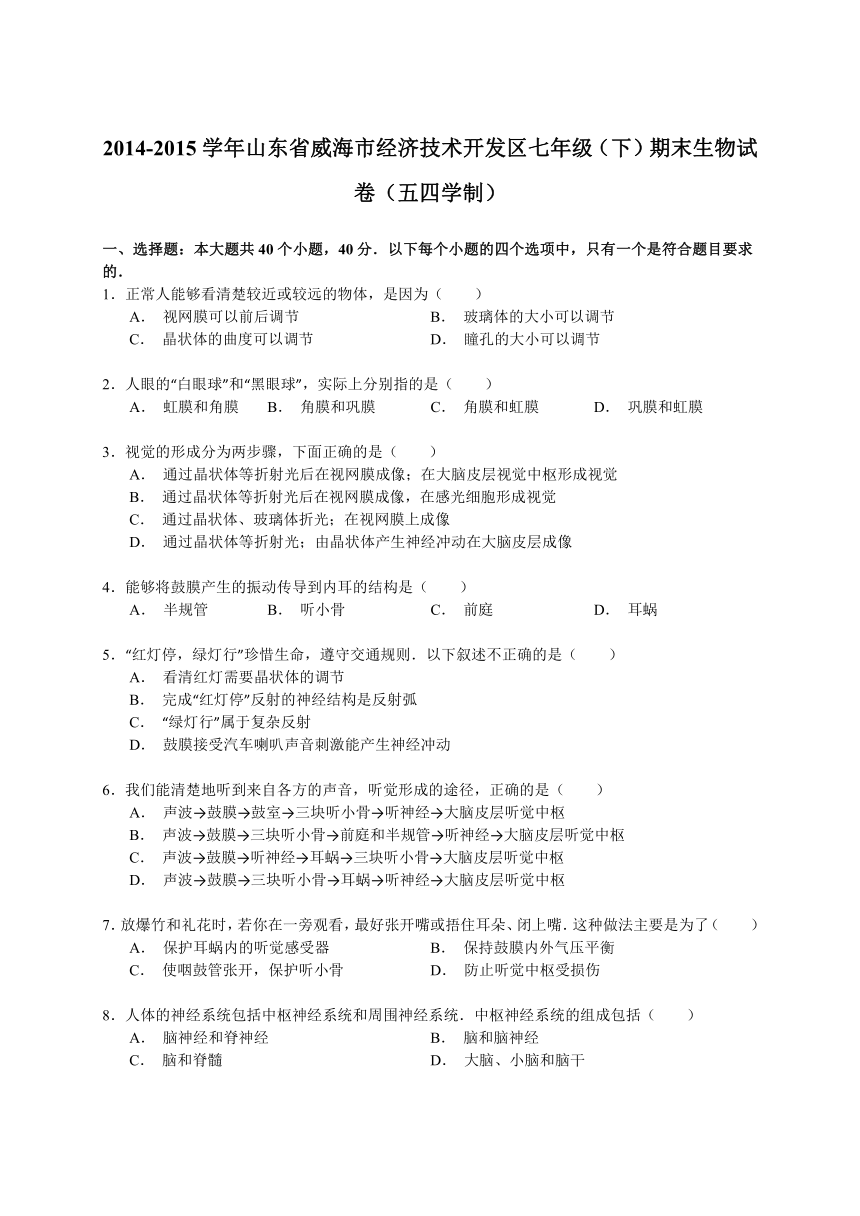 2014-2015 学年山东省威海市经济技术开发区七年级（下）期末生物试卷（五四学制）

一、选择题：本大题共 40 个小题，40 分．以下每个小题的四个选项中，只有一个是符合题目要求的．

1．正常人能够看清楚较近或较远的物体，是因为（　　）
A． 视网膜可以前后调节　　B． 玻璃体的大小可以调节
C． 晶状体的曲度可以调节　　D． 瞳孔的大小可以调节

2．人眼的“白眼球”和“黑眼球”，实际上分别指的是（　　）
A． 虹膜和角膜　　B． 角膜和巩膜　　C． 角膜和虹膜　　D． 巩膜和虹膜

3．视觉的形成分为两步骤，下面正确的是（　　）
A． 通过晶状体等折射光后在视网膜成像；在大脑皮层视觉中枢形成视觉
B． 通过晶状体等折射光后在视网膜成像，在感光细胞形成视觉
C． 通过晶状体、玻璃体折光；在视网膜上成像
D． 通过晶状体等折射光；由晶状体产生神经冲动在大脑皮层成像

4．能够将鼓膜产生的振动传导到内耳的结构是（　　）
A． 半规管　　B． 听小骨　　C． 前庭　　D． 耳蜗

5．“红灯停，绿灯行”珍惜生命，遵守交通规则．以下叙述不正确的是（　　）
A． 看清红灯需要晶状体的调节
B． 完成“红灯停”反射的神经结构是反射弧
C． “绿灯行”属于复杂反射
D． 鼓膜接受汽车喇叭声音刺激能产生神经冲动

6．我们能清楚地听到来自各方的声音，听觉形成的途径，正确的是（　　）
A． 声波→鼓膜→鼓室→三块听小骨→听神经→大脑皮层听觉中枢
B． 声波→鼓膜→三块听小骨→前庭和半规管→听神经→大脑皮层听觉中枢
C． 声波→鼓膜→听神经→耳蜗→三块听小骨→大脑皮层听觉中枢
D． 声波→鼓膜→三块听小骨→耳蜗→听神经→大脑皮层听觉中枢

7．放爆竹和礼花时，若你在一旁观看，最好张开嘴或捂住耳朵、闭上嘴．这种做法主要是为了（　　）
A． 保护耳蜗内的听觉感受器　　B． 保持鼓膜内外气压平衡
C． 使咽鼓管张开，保护听小骨　　D． 防止听觉中枢受损伤

8．人体的神经系统包括中枢神经系统和周围神经系统．中枢神经系统的组成包括（　　）
A． 脑神经和脊神经　　B． 脑和脑神经
C． 脑和脊髓　　D． 大脑、小脑和脑干